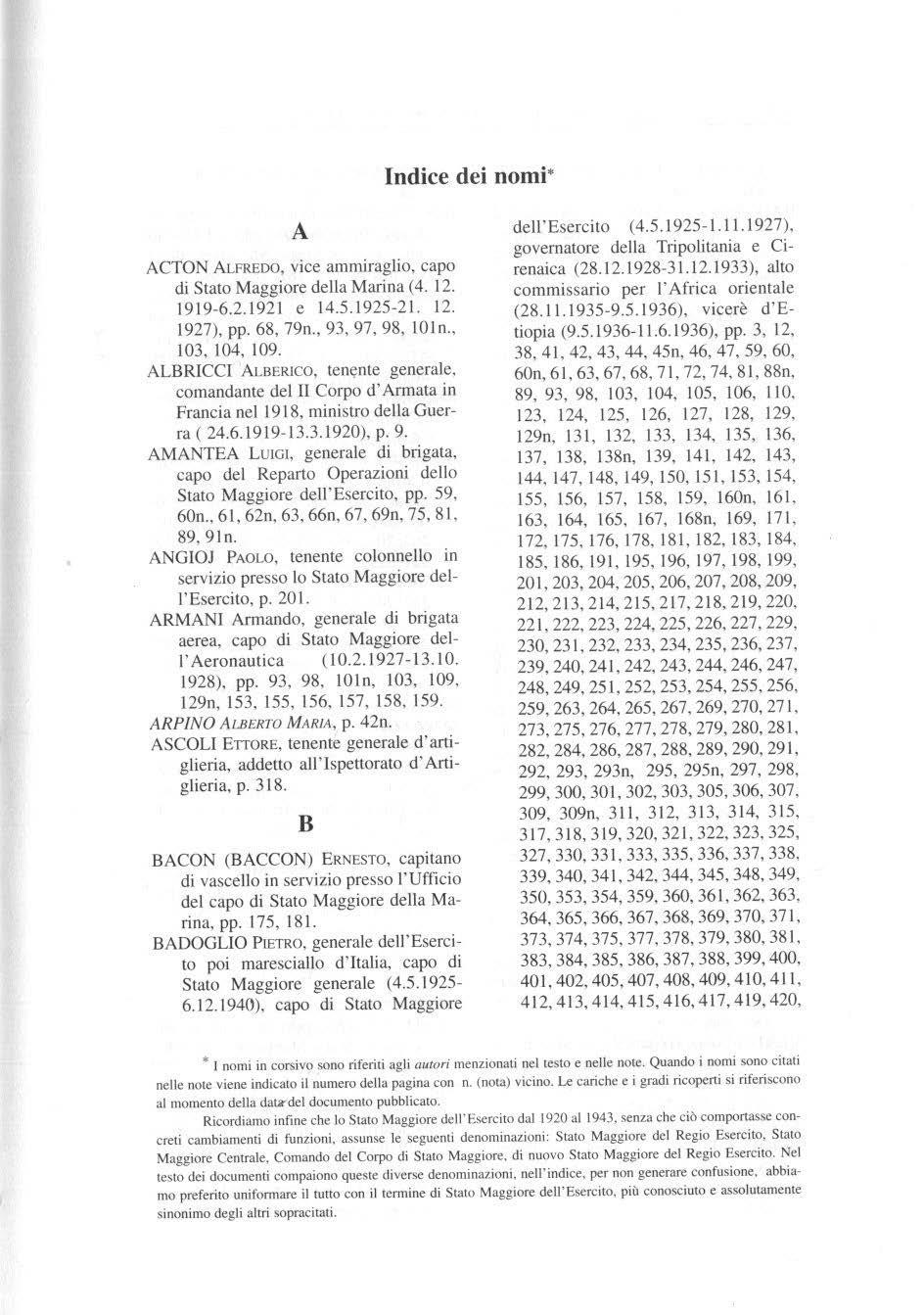 Indice dei nomi*

A

ACTON ALFREDO, vice ammiraglio, capo di Stato Maggiore della Marina (4. 12. 1919-6.2.1921 e 14.5.1925-21. 12. 1927), pp. 68, 79n., 93, 97, 98, 101n., 103, 104, 109.

ALBRICCI ALBERICO, tenente generale, comandante del II Corpo d'Armata in Francia nel 1918, ministro della Guerra ( 24.6.1919-13.3.1920), p. 9.

AMANTEA LUIGI, generale di brigata, capo del Reparto Operazioni dello Stato Maggiore dell'Esercito, pp. 59, 60n., 61, 62n, 63, 66n, 67, 69n, 75, 81, 89, 91n.

ANGIOJ PAOLO, tenente colonnello in servizio presso lo Stato Maggiore dell'Esercito, p. 201.

ARMANI Armando, generale di brigata aerea, capo di Stato Maggiore dell'Aeronautica (10.2.1927-13.10. 1928), pp. 93, 98, 101n, 103, 109, 129n, 153, 155, 156, 157, 158, 159.

ARPINO ALBERTO MARIA, p. 42n.

ASCOLI ETTORE, tenente generale d'artiglieria, addetto all'Ispettorato d'Artiglieria, p. 318.

B

BACON (BACCON) ERNESTO, capitano di vascello in servizio presso l'Ufficio del capo di Stato Maggiore della Marina, pp. 175, 181.

BADOGLIO PIETRO, generale dell'Esercito poi maresciallo d'Italia, capo di Stato Maggiore generale (4.5.1925-6.12.1940), capo di Stato Maggiore dell'Esercito (4.5.1925-1.11.1927), governatore della Tripolitania e Cirenaica (28.12.1928-31.12.1933), alto commissario per l'Africa orientale (28.11.1935-9.5.1936), vicerè d'Etiopia (9.5.1936-11.6.1936), pp. 3, 12, 38, 41, 42, 43, 44, 45n, 46, 47, 59, 60, 60n, 61, 63, 67, 68, 71, 72, 74, 81, 88n, 89, 93, 98, 103, 104, 105, 106, 110, 123, 124, 125, 126, 127, 128, 129, 129n, 131, 132, 133, 134, 135, 136, 137, 138, 138n, 139, 141, 142, 143, 144, 147, 148, 149, 150, 151, 153, 154, 155, 156, 157, 158, 159, 160n, 161, 163, 164, 165, 167, 168n, 169, 171, 172, 175, 176, 178, 181, 182, 183, 184, 185, 186, 191, 195, 196, 197, 198, 199, 201, 203, 204, 205, 206, 207, 208, 209, 212, 213, 214, 215, 217, 218, 219, 220, 221, 222, 223, 224, 225, 226, 227, 229, 230, 231, 232, 233, 234, 235, 236, 237, 239, 240, 241, 242, 243, 244, 246, 247, 248, 249, 251, 252, 253, 254, 255, 256, 259, 263, 264, 265, 267, 269, 270, 271, 273, 275, 276, 277, 278, 279, 280, 281, 282, 284, 286, 287, 288, 289, 290, 291, 292, 293, 293n, 295, 295n, 297, 298, 299, 300, 301, 302, 303, 305, 306, 307, 309, 309n, 311, 312, 313, 314, 315, 317, 318, 319, 320, 321, 322, 323, 325, 327, 330, 331, 333, 335, 336, 337, 338, 339, 340, 341, 342, 344, 345, 348, 349, 350, 353, 354, 359, 360, 361, 362, 363, 364, 365, 366, 367, 368, 369, 370, 371, 373, 374, 375, 377, 378, 379, 380, 381, 383, 384, 385, 386, 387, 388, 399, 400, 401, 402, 405, 407, 408, 409, 410, 411, 412, 413, 414, 415, 416, 417, 419, 420,

* I nomi in corsivo sono riferiti agli autori menzionati nel testo e nelle note. Quando i nomi sono citati nelle note viene indicato il numero della pagina con n. (nota) vicino. Le cariche e i gradi ricoperti si riferiscono al momento della data del documento pubblicato.

Ricordiamo infine che lo Stato Maggiore dell'Esercito dal 1920 al 1943, senza che ciò comportasse concreti cambiamenti di funzioni, assunse le seguenti denominazioni: Stato Maggiore del Regio Esercito, Stato Maggiore Centrale, Comando del Corpo di Stato Maggiore, di nuovo Stato Maggiore del Regio Esercito. Nel testo dei documenti compaiono queste diverse denominazioni, nell'indice, per non generare confusione, abbiamo preferito uniformare il tutto con il termine di Stato Maggiore dell'Esercito, più conosciuto e assolutamente sinonimo degli altri sopracitati.